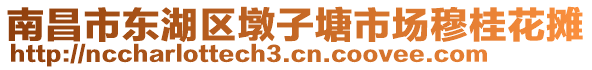 南昌市东湖区墩子塘市场穆桂花摊
http://nccharlottech3.cn.coovee.com